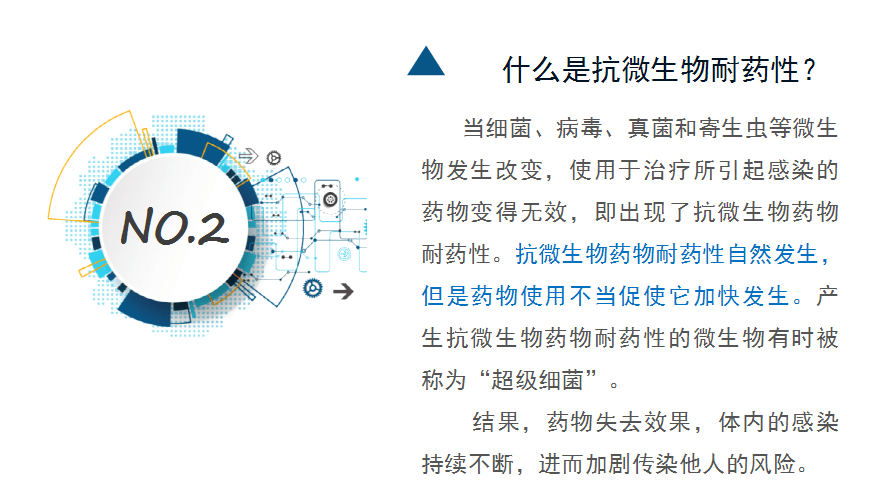 NO.2

什么是抗微生物耐药性？

当细菌、病毒、真菌和寄生虫等微生物发生改变，使用于治疗所引起感染的药物变得无效，即出现了抗微生物药物耐药性。抗微生物药物耐药性自然发生，但是药物使用不当促使它加快发生。产生抗微生物药物耐药性的微生物有时被称为“超级细菌”。

结果，药物失去效果，体内的感染持续不断，进而加剧传染他人的风险。